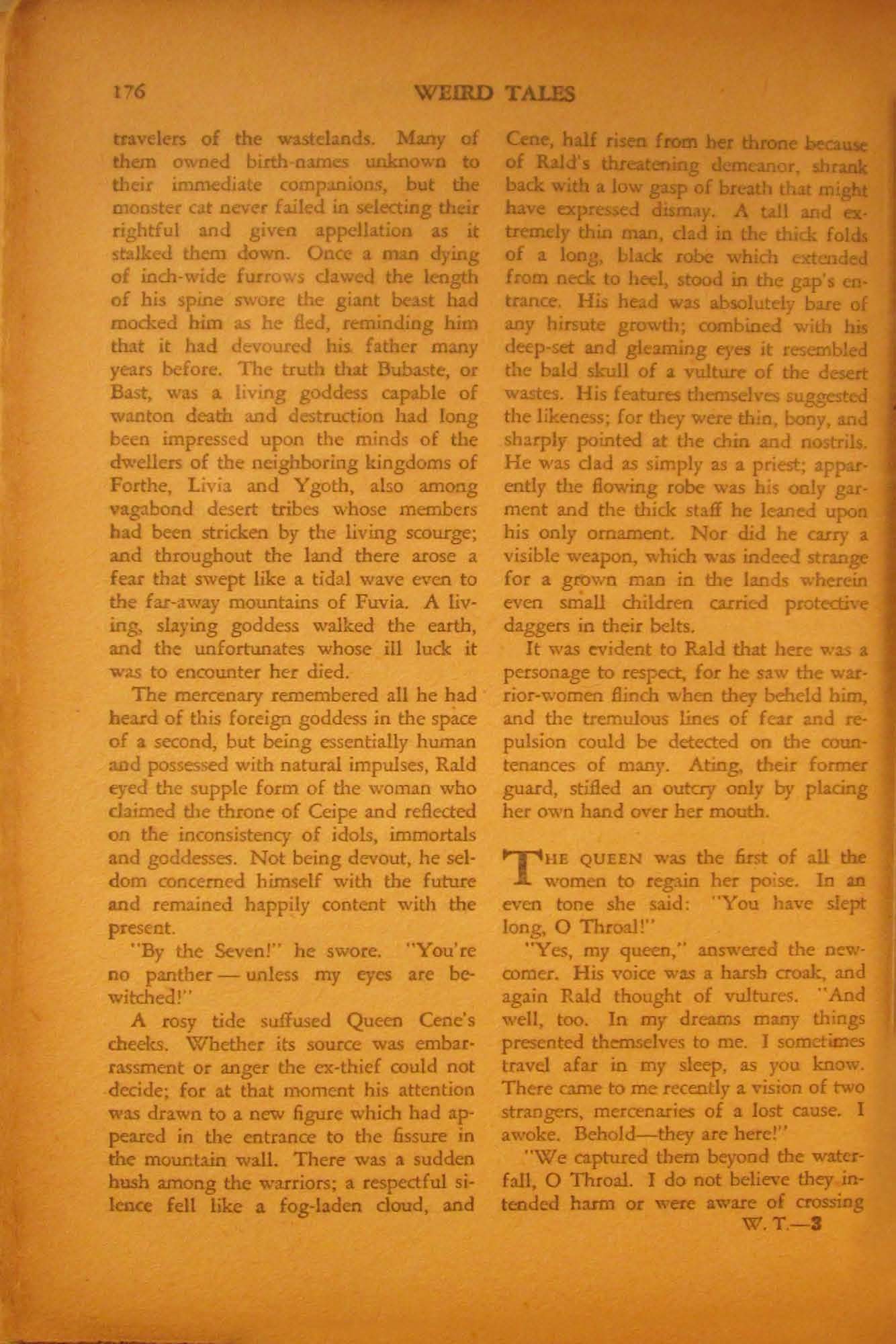 176 WEIRD TALES

travelers of the wastelands. Many of them owned birth-names unknown to their immediate companions, but the monster cat never failed in selecting their rightful and given appellation as it stalked them down. Once a man dying of inch-wide furrows clawed the length of his spine swore the giant beast had mocked him as he fled, reminding him that it had devoured his father many years before. The truth that Bubaste, or Bast, was a living goddess capable of wanton death and destruction had long been impressed upon the minds of the dwellers of the neighboring kingdoms of Forthe, Livia and Ygoth, also among vagabond desert tribes whose members had been stricken by the living scourge; and throughout the land there arose a fear that swept like a tidal wave even to the far-away mountains of Fuvia. A living, slaying goddess walked the earth, and the unfortunates whose ill luck it was to encounter her died.

The mercenary remembered all he had heard of this foreign goddess in the space of a second, but being essentially human and possessed with natural impulses, Rald eyed the supple form of the woman who claimed the throne of Ceipe and reflected on the inconsistency of idols, immortals and goddesses. Not being devout, he seldom concerned himself with the future and remained happily content with the present.

"By the Seven!" he swore. "You're no panther — unless my eyes are bewitched!"

A rosy tide suffused Queen Cene's cheeks. Whether its source was embarrassment or anger the ex-thief could not decide; for at that moment his attention was drawn to a new figure which had appeared in the entrance to the fissure in the mountain wall. There was a sudden hush among the warriors; a respectful silence fell like a fog-laden cloud, and Cene, half risen from her throne because of Rald's threatening demeanor, shrank back with a low gasp of breath that might have expressed dismay. A tall and extremely thin man, clad in the thick folds of a long, black robe which extended from neck to heel, stood in the gap's entrance. His head was absolutely bare of any hirsute growth; combined with his deep-set and gleaming eyes it resembled the bald skull of a vulture of the desert wastes. His features themselves suggested the likeness; for they were thin, bony, and sharply pointed at the chin and nostrils. He was clad as simply as a priest; apparently the flowing robe was his only garment and the thick staff he leaned upon his only ornament. Nor did he carry a visible weapon, which was indeed strange for a grown man in the lands wherein even small children carried protective daggers in their belts.

It was evident to Rald that here was a personage to respect, for he saw the warrior-women flinch when they beheld him, and the tremulous lines of fear and repulsion could be detected on the countenances of many. Ating, their former guard, stifled an outcry only by placing her own hand over her mouth.

THE QUEEN was the first of all the women to regain her poise. In an even tone she said: "You have slept long, O Throal!"

"Yes, my queen," answered the newcomer. His voice was a harsh croak, and again Rald thought of vultures. "And well, too. In my dreams many things presented themselves to me. I sometimes travel afar in my sleep, as you know. There came to me recently a vision of two strangers, mercenaries of a lost cause. I awoke. Behold—they are here!"

"We captured them beyond the waterfall, O Throal. I do not believe they intended harm or were aware of crossing

W. T.—3